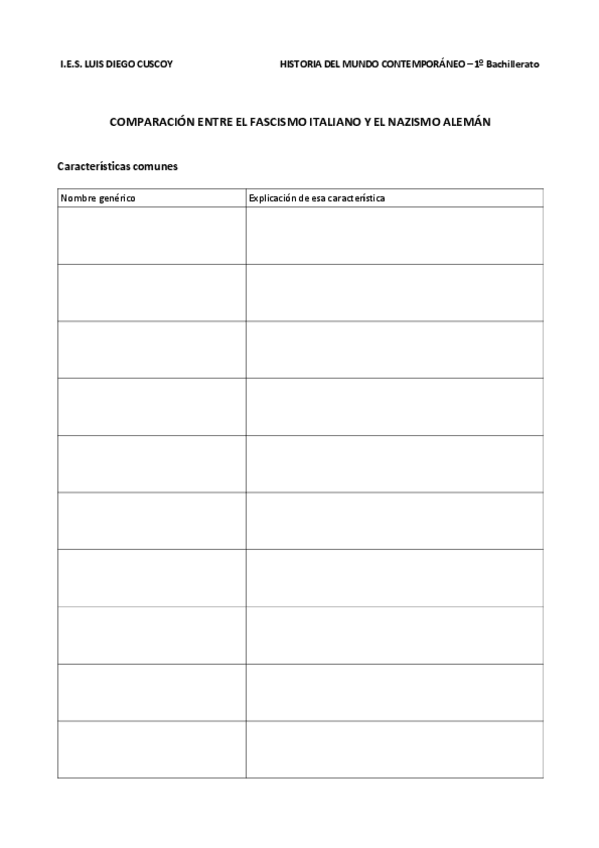 I.E.S. LUIS DIEGO CUSCOY HISTORIA DEL MUNDO CONTEMPORÁNEO – 1º Bachillerato

COMPARACIÓN ENTRE EL FASCISMO ITALIANO Y EL NAZISMO ALEMÁN

Características comunes

| Nombre genérico | Explicación de esa característica |
|---|---|
|  |  |
|  |  |
|  |  |
|  |  |
|  |  |
|  |  |
|  |  |
|  |  |
|  |  |
|  |  |